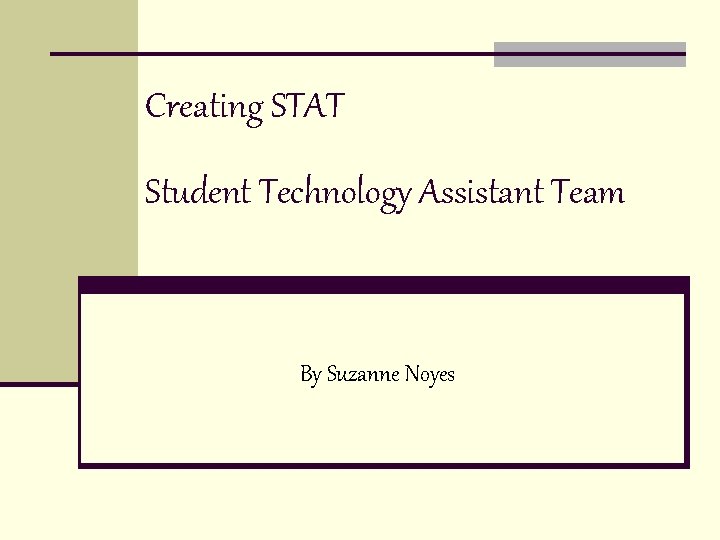 Creating STAT

Student Technology Assistant Team

By Suzanne Noyes